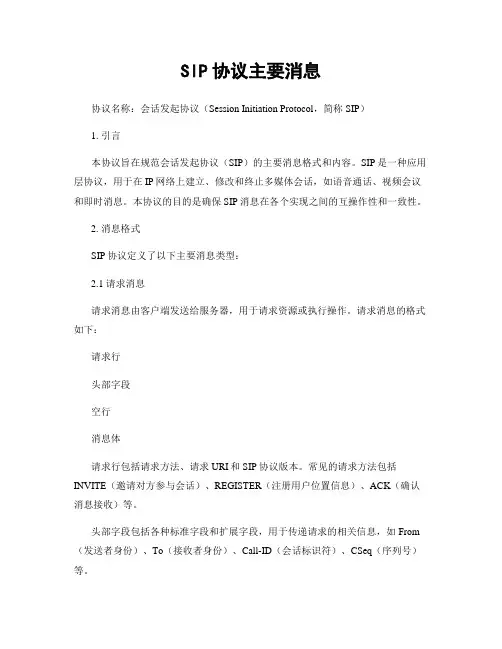 SIP 协议主要消息

协议名称：会话发起协议（Session Initiation Protocol，简称 SIP）

1. 引言

本协议旨在规范会话发起协议（SIP）的主要消息格式和内容。SIP 是一种应用层协议，用于在 IP 网络上建立、修改和终止多媒体会话，如语音通话、视频会议和即时消息。本协议的目的是确保 SIP 消息在各个实现之间的互操作性和一致性。

2. 消息格式

SIP 协议定义了以下主要消息类型：

2.1 请求消息

请求消息由客户端发送给服务器，用于请求资源或执行操作。请求消息的格式如下：

请求行

头部字段

空行

消息体

请求行包括请求方法、请求 URI 和 SIP 协议版本。常见的请求方法包括 INVITE（邀请对方参与会话）、REGISTER（注册用户位置信息）、ACK（确认消息接收）等。

头部字段包括各种标准字段和扩展字段，用于传递请求的相关信息，如 From（发送者身份）、To（接收者身份）、Call-ID（会话标识符）、CSeq（序列号）等。